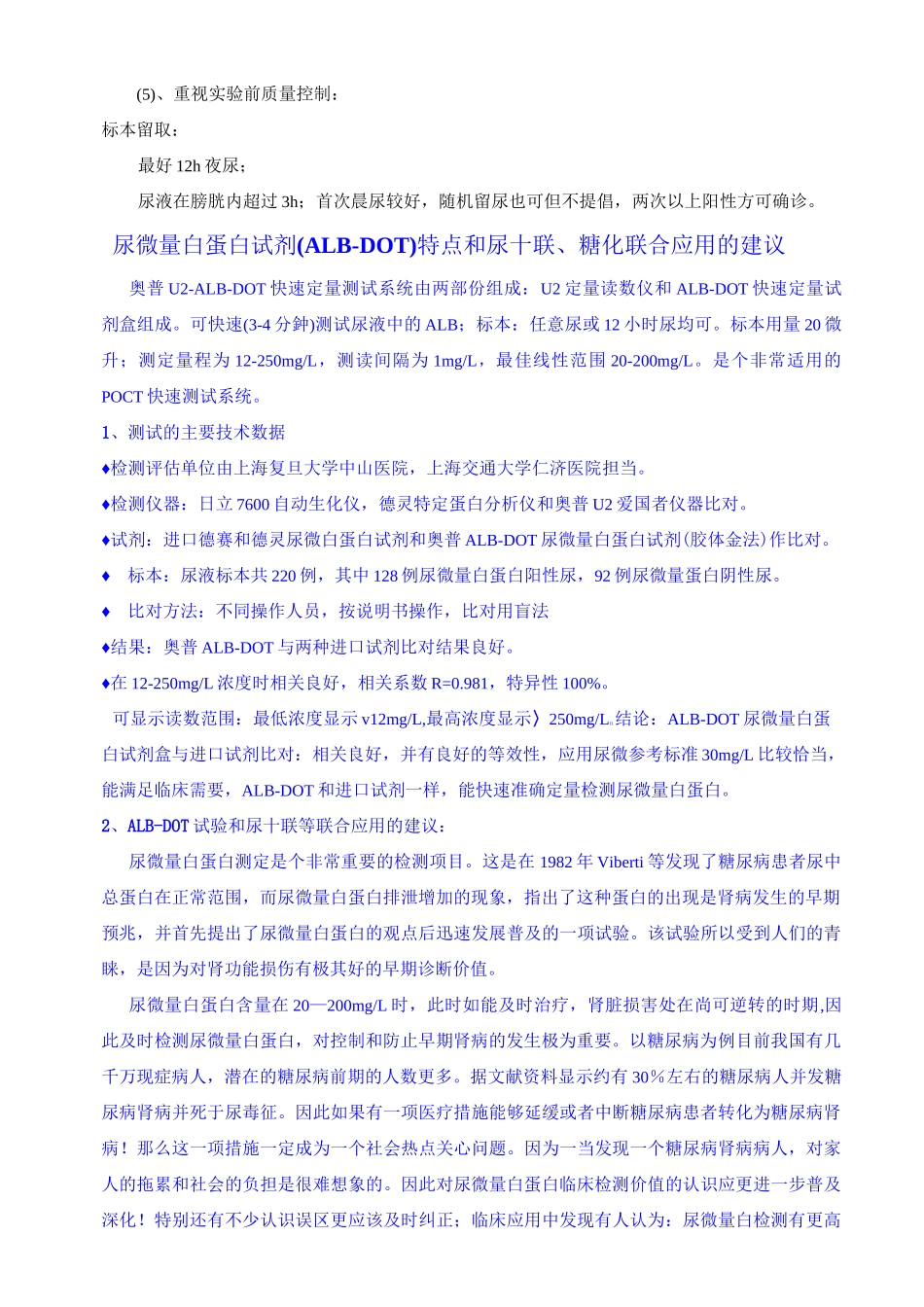 (5)、重视实验前质量控制：

标本留取：

最好 12h 夜尿；

尿液在膀胱内超过 3h；首次晨尿较好，随机留尿也可但不提倡，两次以上阳性方可确诊。

尿微量白蛋白试剂(ALB-DOT)特点和尿十联、糖化联合应用的建议

奥普 U2-ALB-DOT 快速定量测试系统由两部份组成：U2 定量读数仪和 ALB-DOT 快速定量试剂盒组成。可快速(3-4 分钟)测试尿液中的 ALB；标本：任意尿或 12 小时尿均可。标本用量 20 微升；测定量程为 12-250mg/L，测读间隔为 1mg/L，最佳线性范围 20-200mg/L。是个非常适用的 POCT 快速测试系统。

1、测试的主要技术数据

♦检测评估单位由上海复旦大学中山医院，上海交通大学仁济医院担当。

♦检测仪器：日立 7600 自动生化仪，德灵特定蛋白分析仪和奥普 U2 爱国者仪器比对。

♦试剂：进口德赛和德灵尿微白蛋白试剂和奥普 ALB-DOT 尿微量白蛋白试剂(胶体金法)作比对。

♦ 标本：尿液标本共 220 例，其中 128 例尿微量白蛋白阳性尿，92 例尿微量蛋白阴性尿。

♦ 比对方法：不同操作人员，按说明书操作，比对用盲法

♦结果：奥普 ALB-DOT 与两种进口试剂比对结果良好。

♦在 12-250mg/L 浓度时相关良好，相关系数 R=0.981，特异性 100%。

可显示读数范围：最低浓度显示 v12mg/L,最高浓度显示〉250mg/L。结论：ALB-DOT 尿微量白蛋白试剂盒与进口试剂比对：相关良好，并有良好的等效性，应用尿微参考标准 30mg/L 比较恰当，能满足临床需要，ALB-DOT 和进口试剂一样，能快速准确定量检测尿微量白蛋白。

2、ALB-DOT 试验和尿十联等联合应用的建议：

尿微量白蛋白测定是个非常重要的检测项目。这是在 1982 年 Viberti 等发现了糖尿病患者尿中总蛋白在正常范围，而尿微量白蛋白排泄增加的现象，指出了这种蛋白的出现是肾病发生的早期预兆，并首先提出了尿微量白蛋白的观点后迅速发展普及的一项试验。该试验所以受到人们的青睐，是因为对肾功能损伤有极其好的早期诊断价值。

尿微量白蛋白含量在 20—200mg/L 时，此时如能及时治疗，肾脏损害处在尚可逆转的时期,因此及时检测尿微量白蛋白，对控制和防止早期肾病的发生极为重要。以糖尿病为例目前我国有几千万现症病人，潜在的糖尿病前期的人数更多。据文献资料显示约有 30％左右的糖尿病人并发糖尿病肾病并死于尿毒征。因此如果有一项医疗措施能够延缓或者中断糖尿病患者转化为糖尿病肾病！那么这一项措施一定成为一个社会热点关心问题。因为一当发现一个糖尿病肾病病人，对家人的拖累和社会的负担是很难想象的。因此对尿微量白蛋白临床检测价值的认识应更进一步普及深化！特别还有不少认识误区更应该及时纠正；临床应用中发现有人认为：尿微量白检测有更高